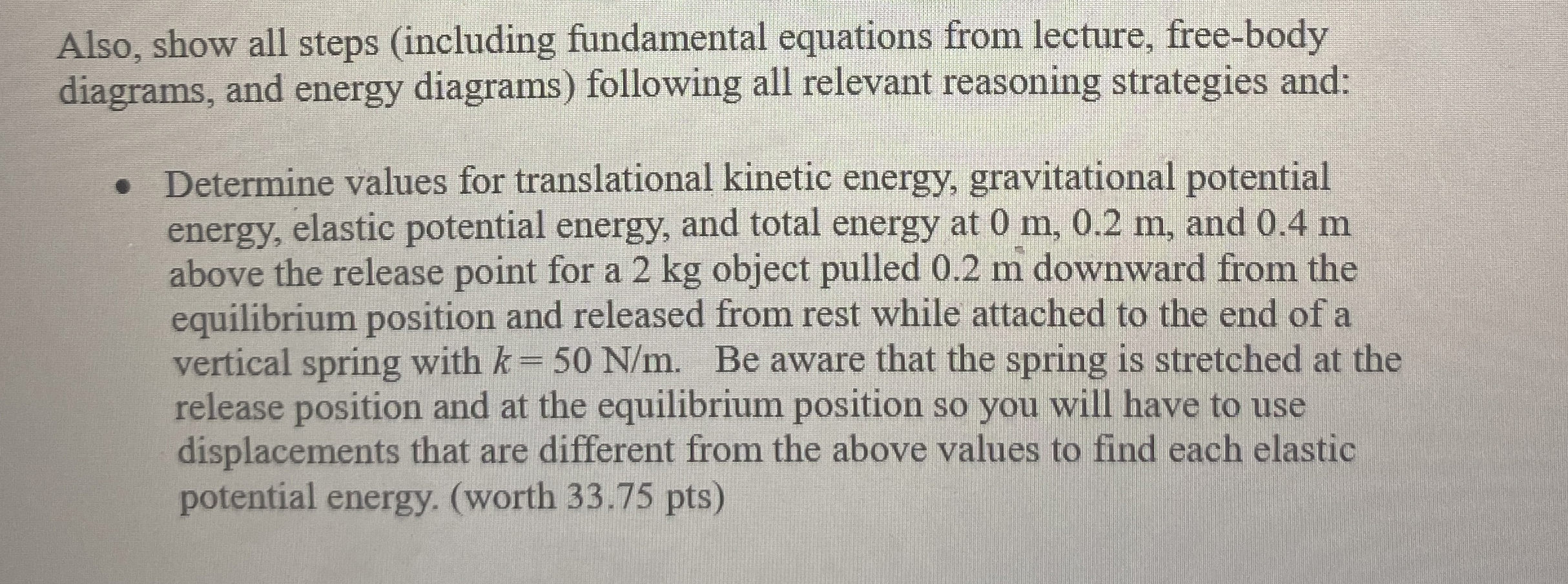 Also, show all steps (including fundamental equations from lecture, free-body diagrams, and energy diagrams) following all relevant reasoning strategies and:

• Determine values for translational kinetic energy, gravitational potential energy, elastic potential energy, and total energy at 0 m, 0.2 m, and 0.4 m above the release point for a 2 kg object pulled 0.2 m downward from the equilibrium position and released from rest while attached to the end of a vertical spring with $k = 50$ N/m. Be aware that the spring is stretched at the release position and at the equilibrium position so you will have to use displacements that are different from the above values to find each elastic potential energy. (worth 33.75 pts)